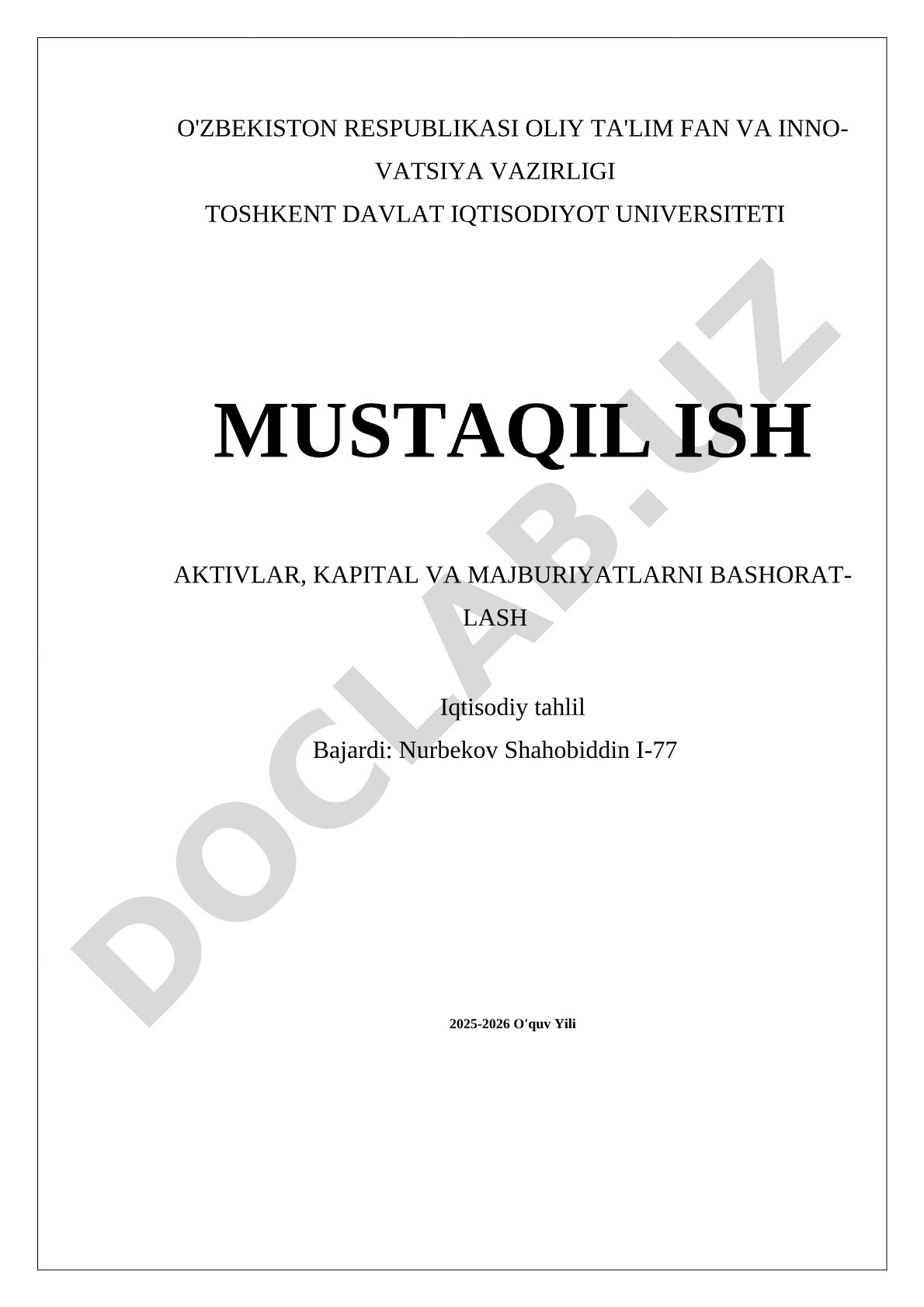 O'ZBEKISTON RESPUBLIKASI OLIY TA'LIM FAN VA INNOVATSIYA VAZIRLIGI
TOSHKENT DAVLAT IQTISODIYOT UNIVERSITETI

MUSTAQIL ISH

AKTIVLAR, KAPITAL VA MAJBURIYATLARNI BASHORATLASH

Iqtisodiy tahlil
Bajardi: Nurbekov Shahobiddin I-77

2025-2026 O'quv Yili

DOCLAB.UZ